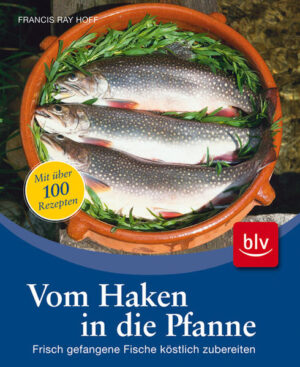 FRANCIS RAY HOFF

Mit über 100 Rezepten

blv

Vom Haken in die Pfanne

Frisch gefangene Fische köstlich zubereiten